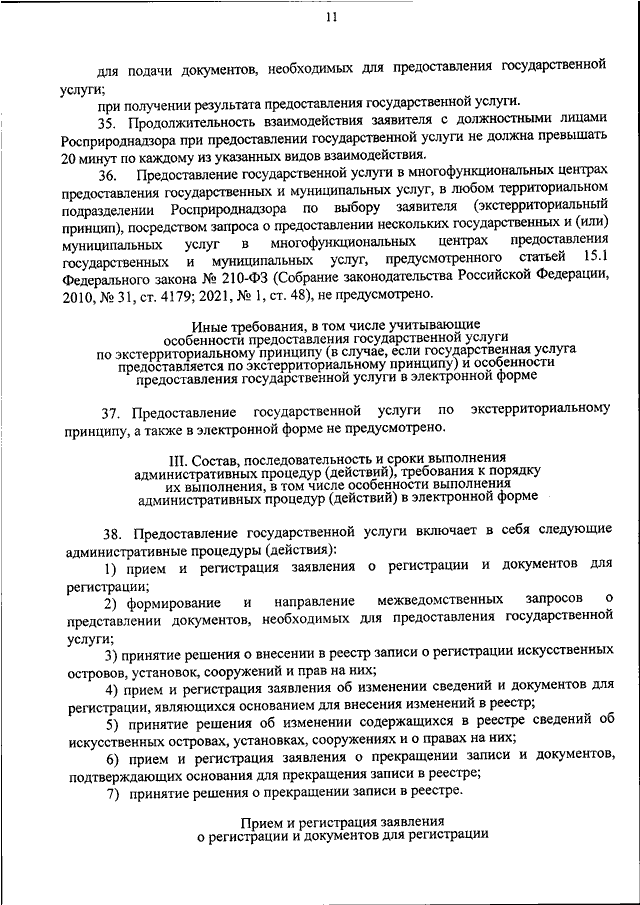 11

для подачи документов, необходимых для предоставления государственной услуги;

при получении результата предоставления государственной услуги.

35. Продолжительность взаимодействия заявителя с должностными лицами Росприроднадзора при предоставлении государственной услуги не должна превышать 20 минут по каждому из указанных видов взаимодействия.

36. Предоставление государственной услуги в многофункциональных центрах предоставления государственных и муниципальных услуг, в любом территориальном подразделении Росприроднадзора по выбору заявителя (экстерриториальный принцип), посредством запроса о предоставлении нескольких государственных и (или) муниципальных услуг в многофункциональных центрах предоставления государственных и муниципальных услуг, предусмотренного статьей 15.1 Федерального закона № 210-ФЗ (Собрание законодательства Российской Федерации, 2010, № 31, ст. 4179; 2021, № 1, ст. 48), не предусмотрено.

Иные требования, в том числе учитывающие особенности предоставления государственной услуги по экстерриториальному принципу (в случае, если государственная услуга предоставляется по экстерриториальному принципу) и особенности предоставления государственной услуги в электронной форме

37. Предоставление государственной услуги по экстерриториальному принципу, а также в электронной форме не предусмотрено.

III. Состав, последовательность и сроки выполнения административных процедур (действий), требования к порядку их выполнения, в том числе особенности выполнения административных процедур (действий) в электронной форме

38. Предоставление государственной услуги включает в себя следующие административные процедуры (действия):

1) прием и регистрация заявления о регистрации и документов для регистрации;

2) формирование и направление межведомственных запросов о представлении документов, необходимых для предоставления государственной услуги;

3) принятие решения о внесении в реестр записи о регистрации искусственных островов, установок, сооружений и прав на них;

4) прием и регистрация заявления об изменении сведений и документов для регистрации, являющихся основанием для внесения изменений в реестр;

5) принятие решения об изменении содержащихся в реестре сведений об искусственных островах, установках, сооружениях и о правах на них;

6) прием и регистрация заявления о прекращении записи и документов, подтверждающих основания для прекращения записи в реестре;

7) принятие решения о прекращении записи в реестре.

Прием и регистрация заявления о регистрации и документов для регистрации